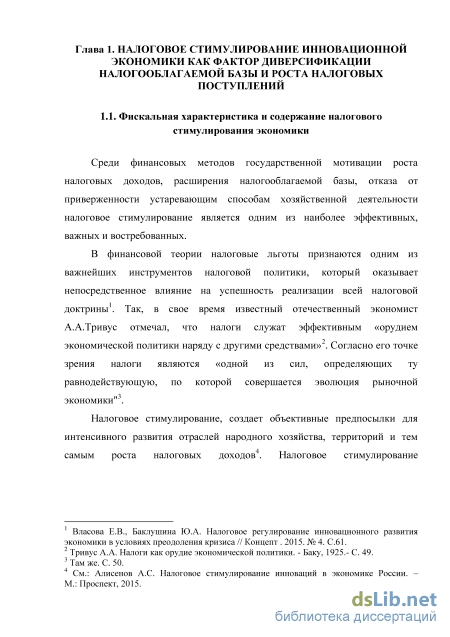 Глава 1. НАЛОГОВОЕ СТИМУЛИРОВАНИЕ ИННОВАЦИОННОЙ ЭКОНОМИКИ КАК ФАКТОР ДИВЕРСИФИКАЦИИ НАЛОГООБЛАГАЕМОЙ БАЗЫ И РОСТА НАЛОГОВЫХ ПОСТУПЛЕНИЙ

1.1. Фискальная характеристика и содержание налогового стимулирования экономики

Среди финансовых методов государственной мотивации роста налоговых доходов, расширения налогооблагаемой базы, отказа от приверженности устаревающим способам хозяйственной деятельности налоговое стимулирование является одним из наиболее эффективных, важных и востребованных.

В финансовой теории налоговые льготы признаются одним из важнейших инструментов налоговой политики, который оказывает непосредственное влияние на успешность реализации всей налоговой доктрины$^1$. Так, в свое время известный отечественный экономист А.А.Тривус отмечал, что налоги служат эффективным «орудием экономической политики наряду с другими средствами»$^2$. Согласно его точке зрения налоги являются «одной из сил, определяющих ту равнодействующую, по которой совершается эволюция рыночной экономики"$^3$.

Налоговое стимулирование, создает объективные предпосылки для интенсивного развития отраслей народного хозяйства, территорий и тем самым роста налоговых доходов$^4$. Налоговое стимулирование

$^1$ Власова Е.В., Баклушина Ю.А. Налоговое регулирование инновационного развития экономики в условиях преодоления кризиса // Концепт . 2015. № 4. С.61.
$^2$ Тривус А.А. Налоги как орудие экономической политики. - Баку, 1925.- С. 49.
$^3$ Там же. С. 50.
$^4$ См.: Алисенов А.С. Налоговое стимулирование инноваций в экономике России. – М.: Проспект, 2015.

dsLib.net
библиотека диссертаций